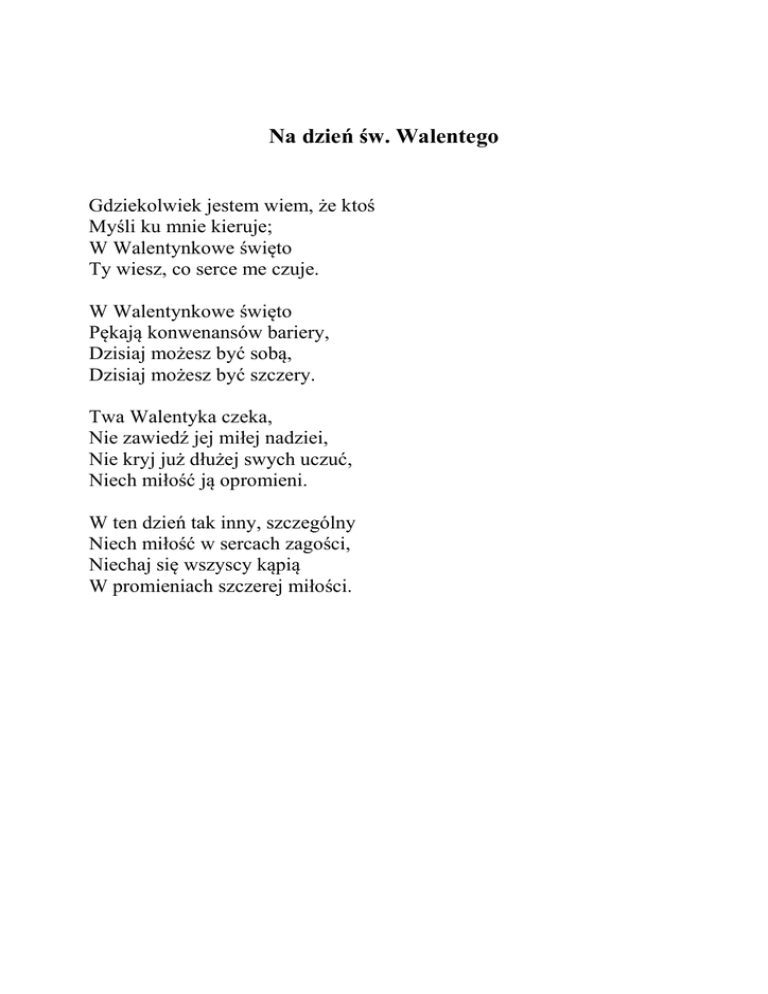 Na dzień św. Walentego

Gdziekolwiek jestem wiem, że ktoś
Myśli ku mnie kieruje;
W Walentynkowe święto
Ty wiesz, co serce me czuje.

W Walentynkowe święto
Pękają konwenansów bariery,
Dzisiaj możesz być sobą,
Dzisiaj możesz być szczery.

Twa Walentyka czeka,
Nie zawiedź jej miłej nadziei,
Nie kryj już dłużej swych uczuć,
Niech miłość ją opromieni.

W ten dzień tak inny, szczególny
Niech miłość w sercach zagości,
Niechaj się wszyscy kąpią
W promieniach szczerej miłości.